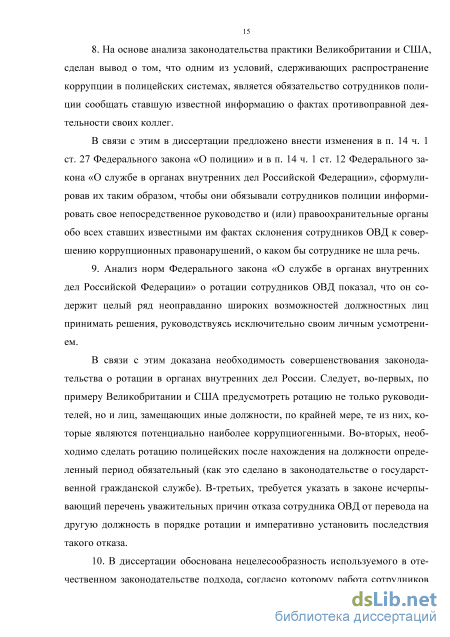 15

8. На основе анализа законодательства практики Великобритании и США, сделан вывод о том, что одним из условий, сдерживающих распространение коррупции в полицейских системах, является обязательство сотрудников полиции сообщать ставшую известной информацию о фактах противоправной деятельности своих коллег.

В связи с этим в диссертации предложено внести изменения в п. 14 ч. 1 ст. 27 Федерального закона «О полиции» и в п. 14 ч. 1 ст. 12 Федерального закона «О службе в органах внутренних дел Российской Федерации», сформулировав их таким образом, чтобы они обязывали сотрудников полиции информировать свое непосредственное руководство и (или) правоохранительные органы обо всех ставших известными им фактах склонения сотрудников ОВД к совершению коррупционных правонарушений, о каком бы сотруднике не шла речь.

9. Анализ норм Федерального закона «О службе в органах внутренних дел Российской Федерации» о ротации сотрудников ОВД показал, что он содержит целый ряд неоправданно широких возможностей должностных лиц принимать решения, руководствуясь исключительно своим личным усмотрением.

В связи с этим доказана необходимость совершенствования законодательства о ротации в органах внутренних дел России. Следует, во-первых, по примеру Великобритании и США предусмотреть ротацию не только руководителей, но и лиц, замещающих иные должности, по крайней мере, те из них, которые являются потенциально наиболее коррупциогенными. Во-вторых, необходимо сделать ротацию полицейских после нахождения на должности определенный период обязательный (как это сделано в законодательстве о государственной гражданской службе). В-третьих, требуется указать в законе исчерпывающий перечень уважительных причин отказа сотрудника ОВД от перевода на другую должность в порядке ротации и императивно установить последствия такого отказа.

10. В диссертации обоснована нецелесообразность используемого в отечественном законодательстве подхода, согласно которому работа сотрудников

dsLib.net
библиотека диссертаций